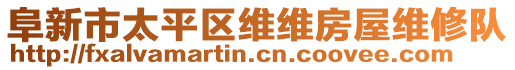 阜新市太平区维维房屋维修队
http://fxalvamartin.cn.coovee.com